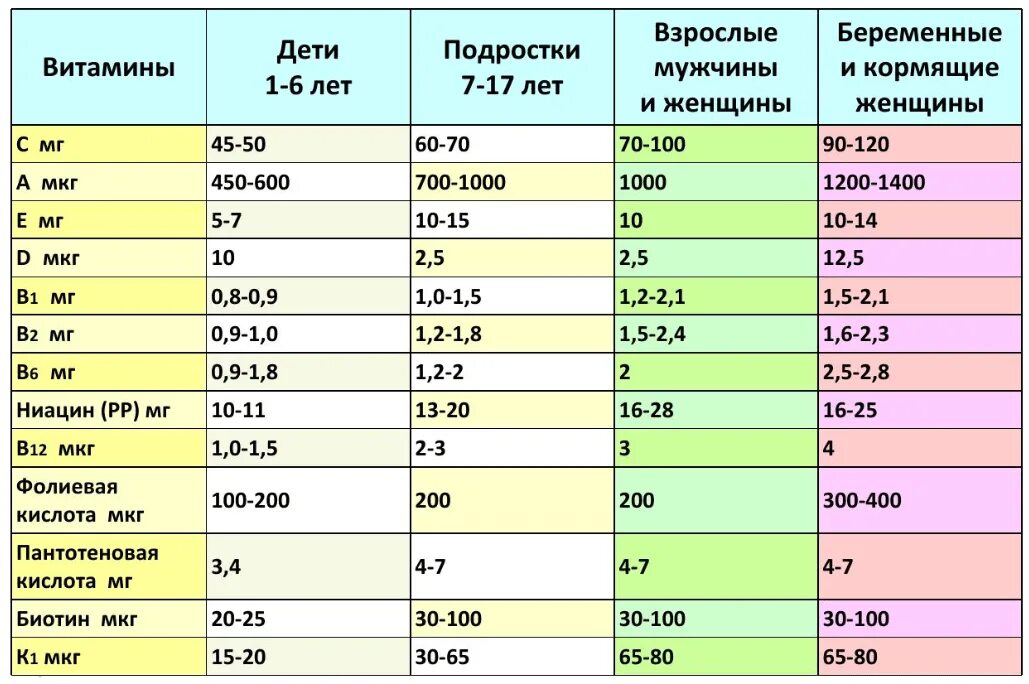 | Витамины | Дети 1-6 лет | Подростки 7-17 лет | Взрослые мужчины и женщины | Беременные и кормящие женщины |
|---|---|---|---|---|
| С мг | 45-50 | 60-70 | 70-100 | 90-120 |
| А мкг | 450-600 | 700-1000 | 1000 | 1200-1400 |
| Е мг | 5-7 | 10-15 | 10 | 10-14 |
| D мкг | 10 | 2,5 | 2,5 | 12,5 |
| $B_1$ мг | 0,8-0,9 | 1,0-1,5 | 1,2-2,1 | 1,5-2,1 |
| $B_2$ мг | 0,9-1,0 | 1,2-1,8 | 1,5-2,4 | 1,6-2,3 |
| $B_6$ мг | 0,9-1,8 | 1,2-2 | 2 | 2,5-2,8 |
| Ниацин (РР) мг | 10-11 | 13-20 | 16-28 | 16-25 |
| $B_{12}$ мкг | 1,0-1,5 | 2-3 | 3 | 4 |
| Фолиевая кислота мкг | 100-200 | 200 | 200 | 300-400 |
| Пантотеновая кислота мг | 3,4 | 4-7 | 4-7 | 4-7 |
| Биотин мкг | 20-25 | 30-100 | 30-100 | 30-100 |
| $K_1$ мкг | 15-20 | 30-65 | 65-80 | 65-80 |